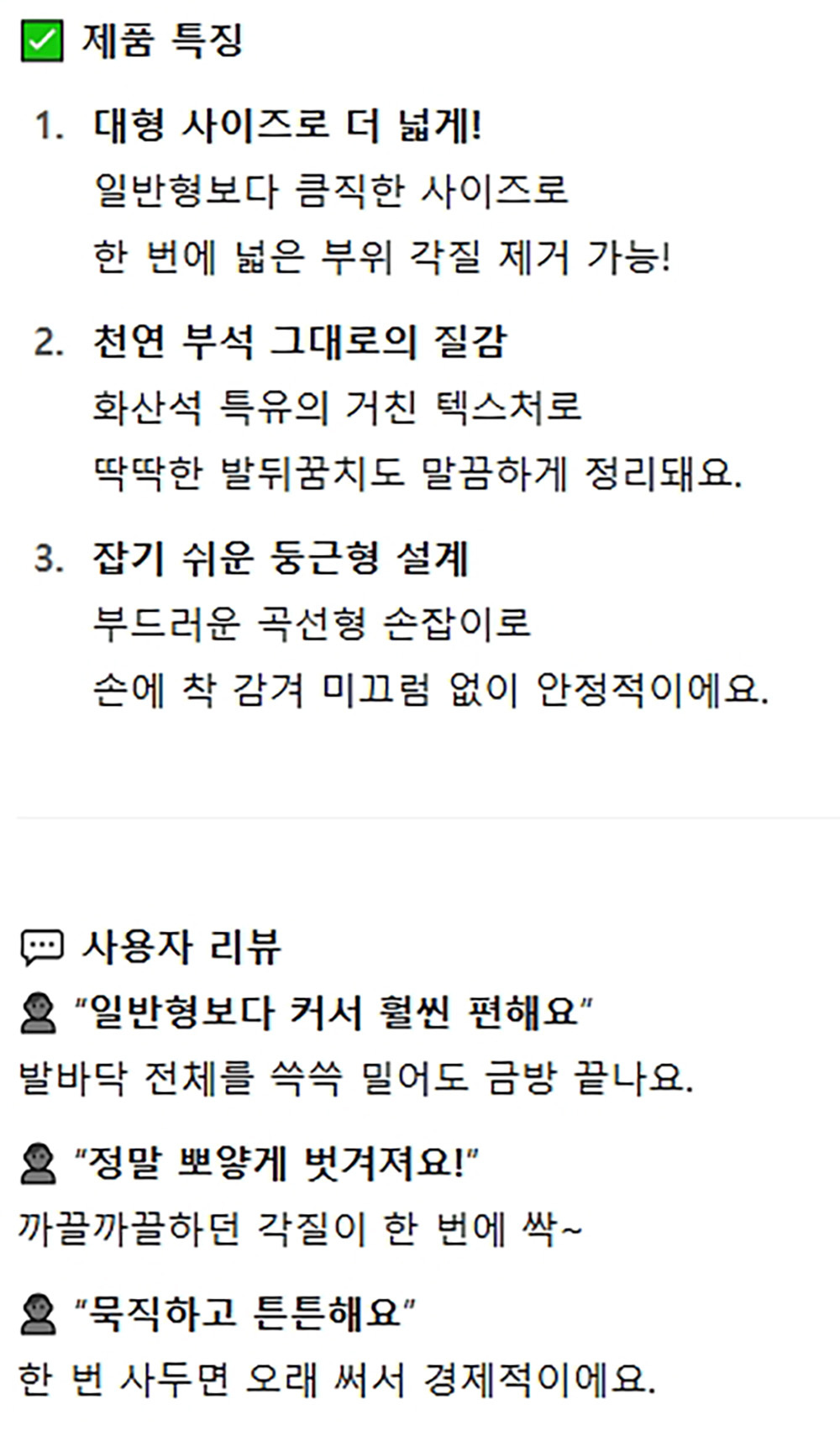 ☑ 제품 특징

1. 대형 사이즈로 더 넓게!
일반형보다 큼직한 사이즈로
한 번에 넓은 부위 각질 제거 가능!

2. 천연 부석 그대로의 질감
화산석 특유의 거친 텍스처로
딱딱한 발뒤꿈치도 말끔하게 정리돼요.

3. 잡기 쉬운 둥근형 설계
부드러운 곡선형 손잡이로
손에 착 감겨 미끄럼 없이 안정적이에요.

사용자 리뷰

"일반형보다 커서 훨씬 편해요"
발바닥 전체를 쓱쓱 밀어도 금방 끝나요.

"정말 뽀얗게 벗겨져요!"
까끌까끌하던 각질이 한 번에 싹~

"묵직하고 튼튼해요"
한 번 사두면 오래 써서 경제적이에요.